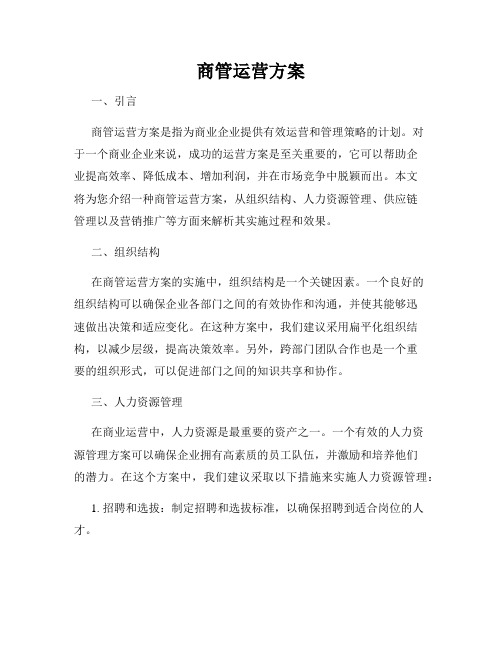 商管运营方案

一、引言

商管运营方案是指为商业企业提供有效运营和管理策略的计划。对于一个商业企业来说，成功的运营方案是至关重要的，它可以帮助企业提高效率、降低成本、增加利润，并在市场竞争中脱颖而出。本文将为您介绍一种商管运营方案，从组织结构、人力资源管理、供应链管理以及营销推广等方面来解析其实施过程和效果。

二、组织结构

在商管运营方案的实施中，组织结构是一个关键因素。一个良好的组织结构可以确保企业各部门之间的有效协作和沟通，并使其能够迅速做出决策和适应变化。在这种方案中，我们建议采用扁平化组织结构，以减少层级，提高决策效率。另外，跨部门团队合作也是一个重要的组织形式，可以促进部门之间的知识共享和协作。

三、人力资源管理

在商业运营中，人力资源是最重要的资产之一。一个有效的人力资源管理方案可以确保企业拥有高素质的员工队伍，并激励和培养他们的潜力。在这个方案中，我们建议采取以下措施来实施人力资源管理：

1. 招聘和选拔：制定招聘和选拔标准，以确保招聘到适合岗位的人才。